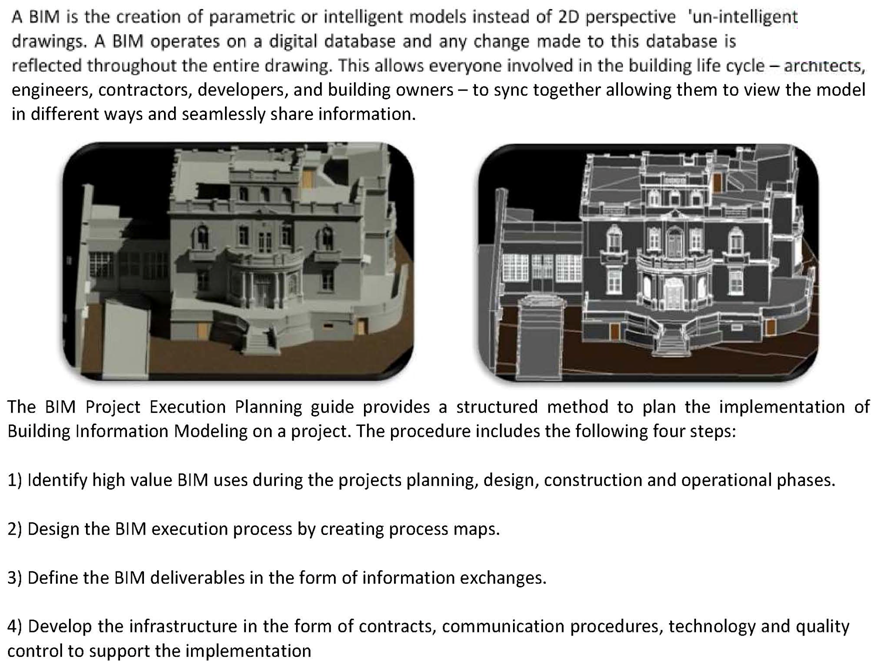 A BIM is the creation of parametric or intelligent models instead of 2D perspective 'un-intelligent drawings. A BIM operates on a digital database and any change made to this database is reflected throughout the entire drawing. This allows everyone involved in the building life cycle – architects, engineers, contractors, developers, and building owners – to sync together allowing them to view the model in different ways and seamlessly share information.

The BIM Project Execution Planning guide provides a structured method to plan the implementation of Building Information Modeling on a project. The procedure includes the following four steps:

1) Identify high value BIM uses during the projects planning, design, construction and operational phases.

2) Design the BIM execution process by creating process maps.

3) Define the BIM deliverables in the form of information exchanges.

4) Develop the infrastructure in the form of contracts, communication procedures, technology and quality control to support the implementation